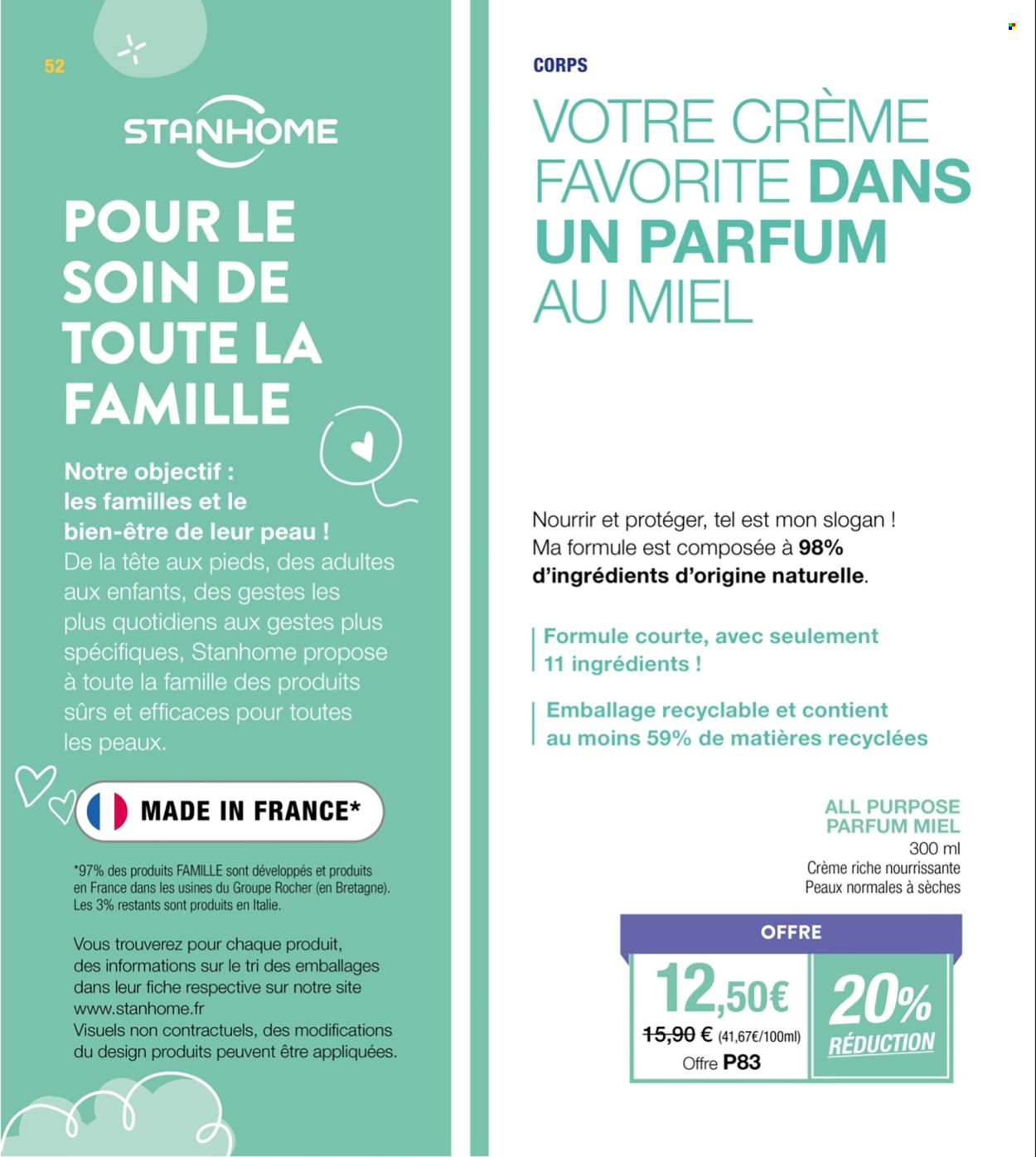 52

STANHOME

POUR LE SOIN DE TOUTE LA FAMILLE

Notre objectif : les familles et le bien-être de leur peau ! De la tête aux pieds, des adultes aux enfants, des gestes les plus quotidiens aux gestes plus spécifiques, Stanhome propose à toute la famille des produits sûrs et efficaces pour toutes les peaux.

MADE IN FRANCE*

*97% des produits FAMILLE sont développés et produits en France dans les usines du Groupe Rocher (en Bretagne). Les 3% restants sont produits en Italie.

Vous trouverez pour chaque produit, des informations sur le tri des emballages dans leur fiche respective sur notre site www.stanhome.fr
Visuels non contractuels, des modifications du design produits peuvent être appliquées.

CORPS

VOTRE CRÈME FAVORITE DANS UN PARFUM AU MIEL

Nourrir et protéger, tel est mon slogan ! Ma formule est composée à 98% d'ingrédients d'origine naturelle.

Formule courte, avec seulement 11 ingrédients !

Emballage recyclable et contient au moins 59% de matières recyclées

ALL PURPOSE PARFUM MIEL
300 ml
Crème riche nourrissante
Peaux normales à sèches

OFFRE

12,50€
15,90 € (41,67€/100ml)
Offre P83

20% RÉDUCTION